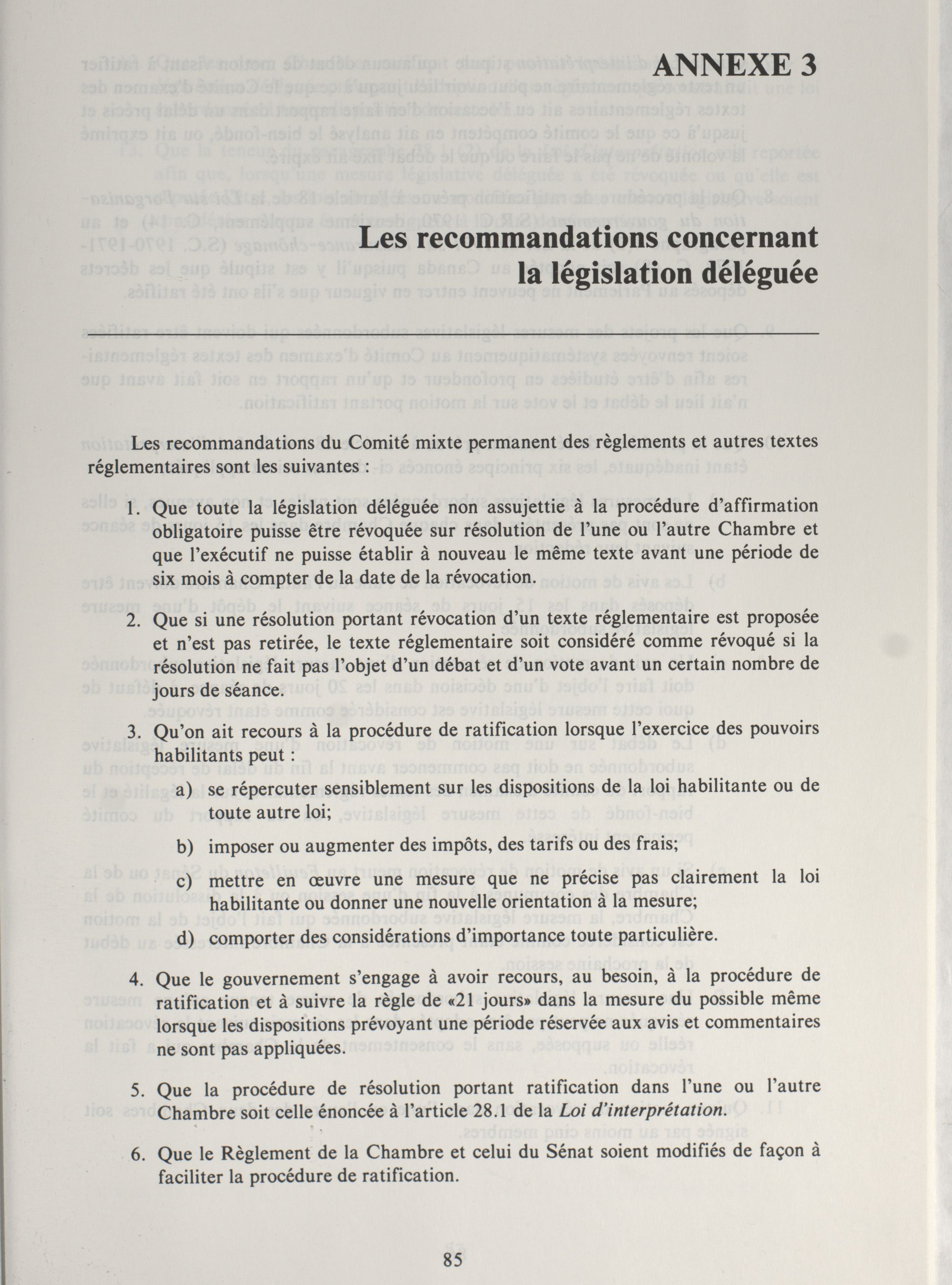 ANNEXE 3

Les recommandations concernant la législation déléguée

Les recommandations du Comité mixte permanent des règlements et autres textes réglementaires sont les suivantes :

1. Que toute la législation déléguée non assujettie à la procédure d'affirmation obligatoire puisse être révoquée sur résolution de l'une ou l'autre Chambre et que l'exécutif ne puisse établir à nouveau le même texte avant une période de six mois à compter de la date de la révocation.

2. Que si une résolution portant révocation d'un texte réglementaire est proposée et n'est pas retirée, le texte réglementaire soit considéré comme révoqué si la résolution ne fait pas l'objet d'un débat et d'un vote avant un certain nombre de jours de séance.

3. Qu'on ait recours à la procédure de ratification lorsque l'exercice des pouvoirs habilitants peut :

a) se répercuter sensiblement sur les dispositions de la loi habilitante ou de toute autre loi;

b) imposer ou augmenter des impôts, des tarifs ou des frais;

c) mettre en œuvre une mesure que ne précise pas clairement la loi habilitante ou donner une nouvelle orientation à la mesure;

d) comporter des considérations d'importance toute particulière.

4. Que le gouvernement s'engage à avoir recours, au besoin, à la procédure de ratification et à suivre la règle de «21 jours» dans la mesure du possible même lorsque les dispositions prévoyant une période réservée aux avis et commentaires ne sont pas appliquées.

5. Que la procédure de résolution portant ratification dans l'une ou l'autre Chambre soit celle énoncée à l'article 28.1 de la Loi d'interprétation.

6. Que le Règlement de la Chambre et celui du Sénat soient modifiés de façon à faciliter la procédure de ratification.

85